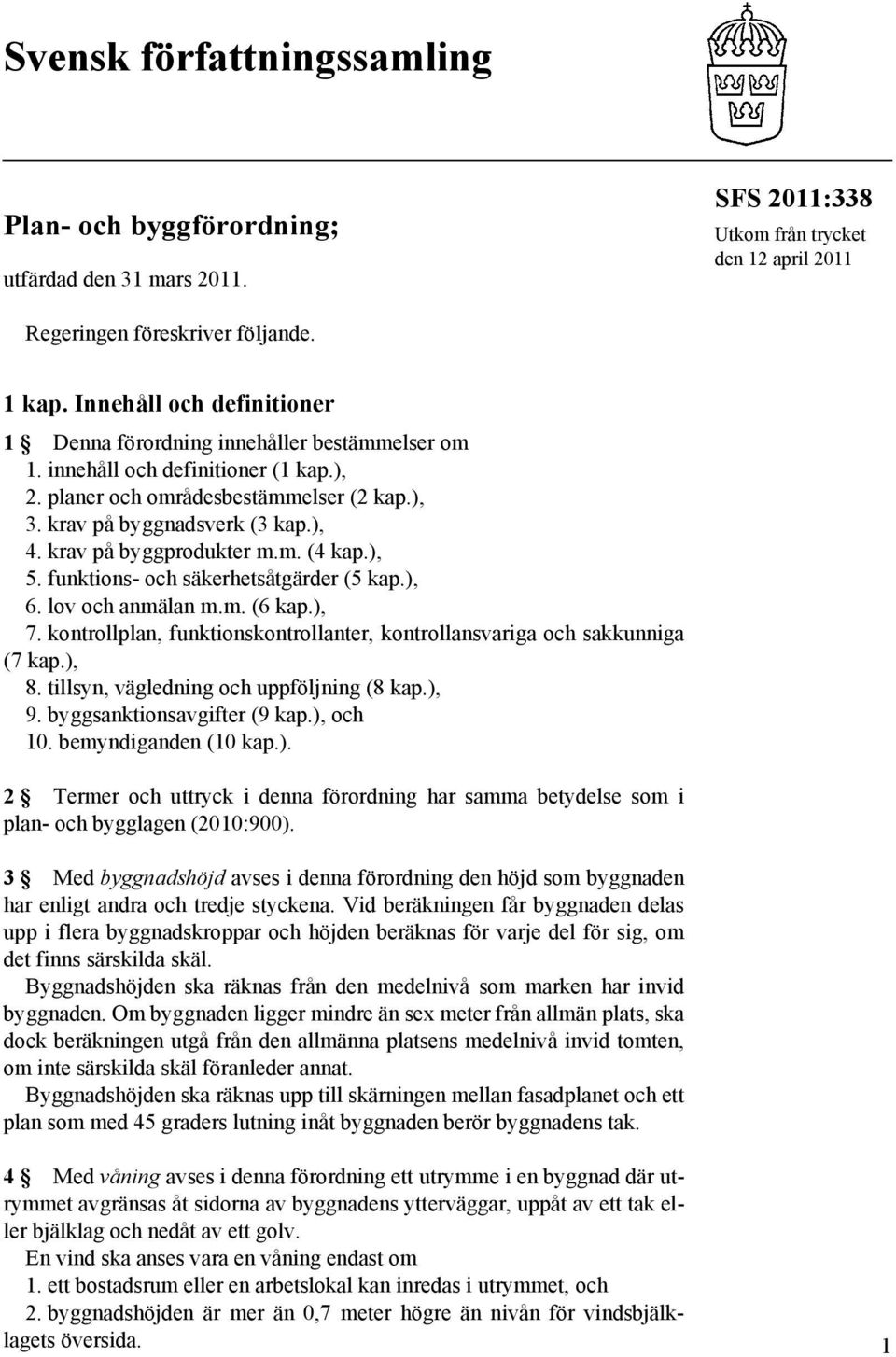 Svensk författningssamling

Plan- och byggförordning;

utfärdad den 31 mars 2011.

SFS 2011:338

Utkom från trycket den 12 april 2011

Regeringen föreskriver följande.

1 kap. Innehåll och definitioner

1 § Denna förordning innehåller bestämmelser om
1. innehåll och definitioner (1 kap.),
2. planer och områdesbestämmelser (2 kap.),
3. krav på byggnadsverk (3 kap.),
4. krav på byggprodukter m.m. (4 kap.),
5. funktions- och säkerhetsåtgärder (5 kap.),
6. lov och anmälan m.m. (6 kap.),
7. kontrollplan, funktionskontrollanter, kontrollansvariga och sakkunniga (7 kap.),
8. tillsyn, vägledning och uppföljning (8 kap.),
9. byggsanktionsavgifter (9 kap.), och
10. bemyndiganden (10 kap.).

2 § Termer och uttryck i denna förordning har samma betydelse som i plan- och bygglagen (2010:900).

3 § Med byggnadshöjd avses i denna förordning den höjd som byggnaden har enligt andra och tredje styckena. Vid beräkningen får byggnaden delas upp i flera byggnadskroppar och höjden beräknas för varje del för sig, om det finns särskilda skäl.

Byggnadshöjden ska räknas från den medelnivå som marken har invid byggnaden. Om byggnaden ligger mindre än sex meter från allmän plats, ska dock beräkningen utgå från den allmänna platsens medelnivå invid tomten, om inte särskilda skäl föranleder annat.

Byggnadshöjden ska räknas upp till skärningen mellan fasadplanet och ett plan som med 45 graders lutning inåt byggnaden berör byggnadens tak.

4 § Med våning avses i denna förordning ett utrymme i en byggnad där utrymmet avgränsas åt sidorna av byggnadens ytterväggar, uppåt av ett tak eller bjälklag och nedåt av ett golv.

En vind ska anses vara en våning endast om
1. ett bostadsrum eller en arbetslokal kan inredas i utrymmet, och
2. byggnadshöjden är mer än 0,7 meter högre än nivån för vindsbjälklagets översida.

1